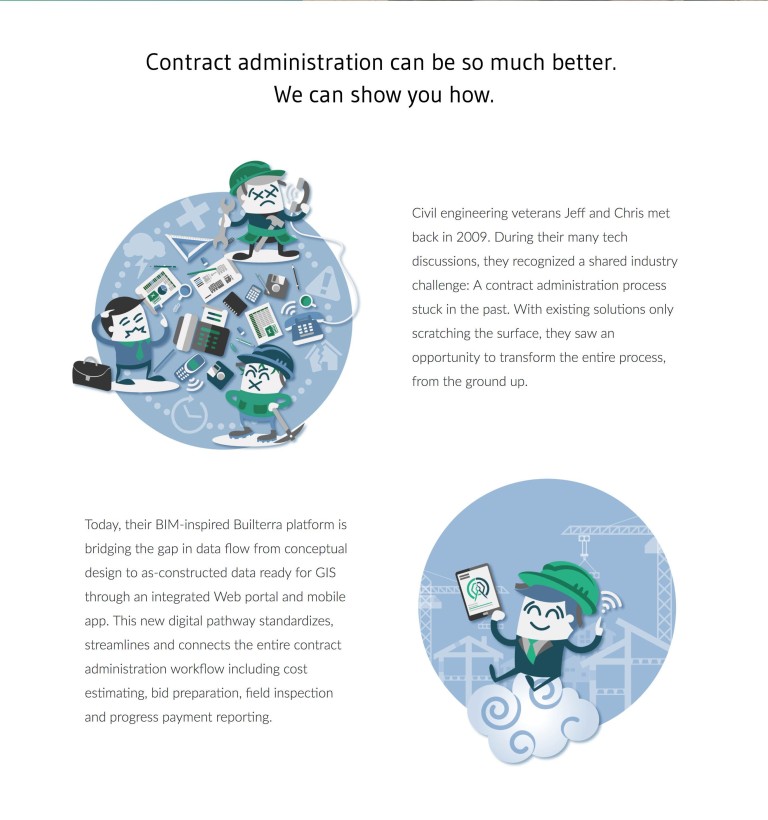 Contract administration can be so much better.
We can show you how.

Civil engineering veterans Jeff and Chris met back in 2009. During their many tech discussions, they recognized a shared industry challenge: A contract administration process stuck in the past. With existing solutions only scratching the surface, they saw an opportunity to transform the entire process, from the ground up.

Today, their BIM-inspired Builterra platform is bridging the gap in data flow from conceptual design to as-constructed data ready for GIS through an integrated Web portal and mobile app. This new digital pathway standardizes, streamlines and connects the entire contract administration workflow including cost estimating, bid preparation, field inspection and progress payment reporting.